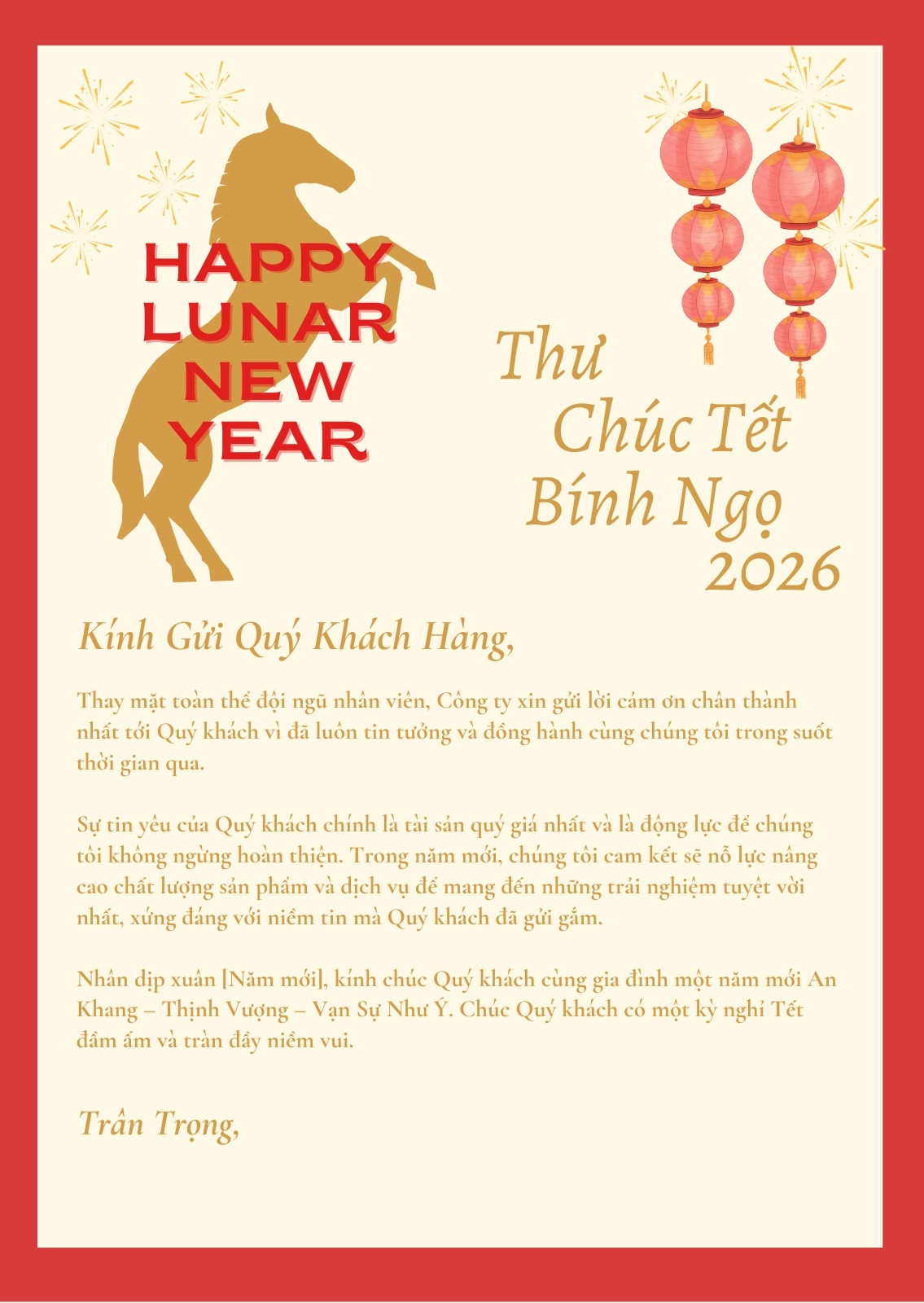 HAPPY
LUNAR
NEW
YEAR

Thư
Chúc Tết
Bính Ngọ
2026

Kính Gửi Quý Khách Hàng,

Thay mặt toàn thể đội ngũ nhân viên, Công ty xin gửi lời cảm ơn chân thành nhất tới Quý khách vì đã luôn tin tưởng và đồng hành cùng chúng tôi trong suốt thời gian qua.

Sự tin yêu của Quý khách chính là tài sản quý giá nhất và là động lực để chúng tôi không ngừng hoàn thiện. Trong năm mới, chúng tôi cam kết sẽ nỗ lực nâng cao chất lượng sản phẩm và dịch vụ để mang đến những trải nghiệm tuyệt vời nhất, xứng đáng với niềm tin mà Quý khách đã gửi gắm.

Nhân dịp xuân [Năm mới], kính chúc Quý khách cùng gia đình một năm mới An Khang – Thịnh Vượng – Vạn Sự Như Ý. Chúc Quý khách có một kỳ nghỉ Tết đầm ấm và tràn đầy niềm vui.

Trân Trọng,